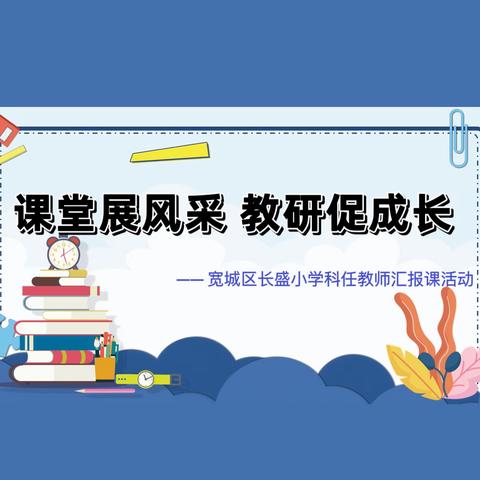 课堂展风采 教研促成长

—— 宽城区长盛小学科任教师汇报课活动